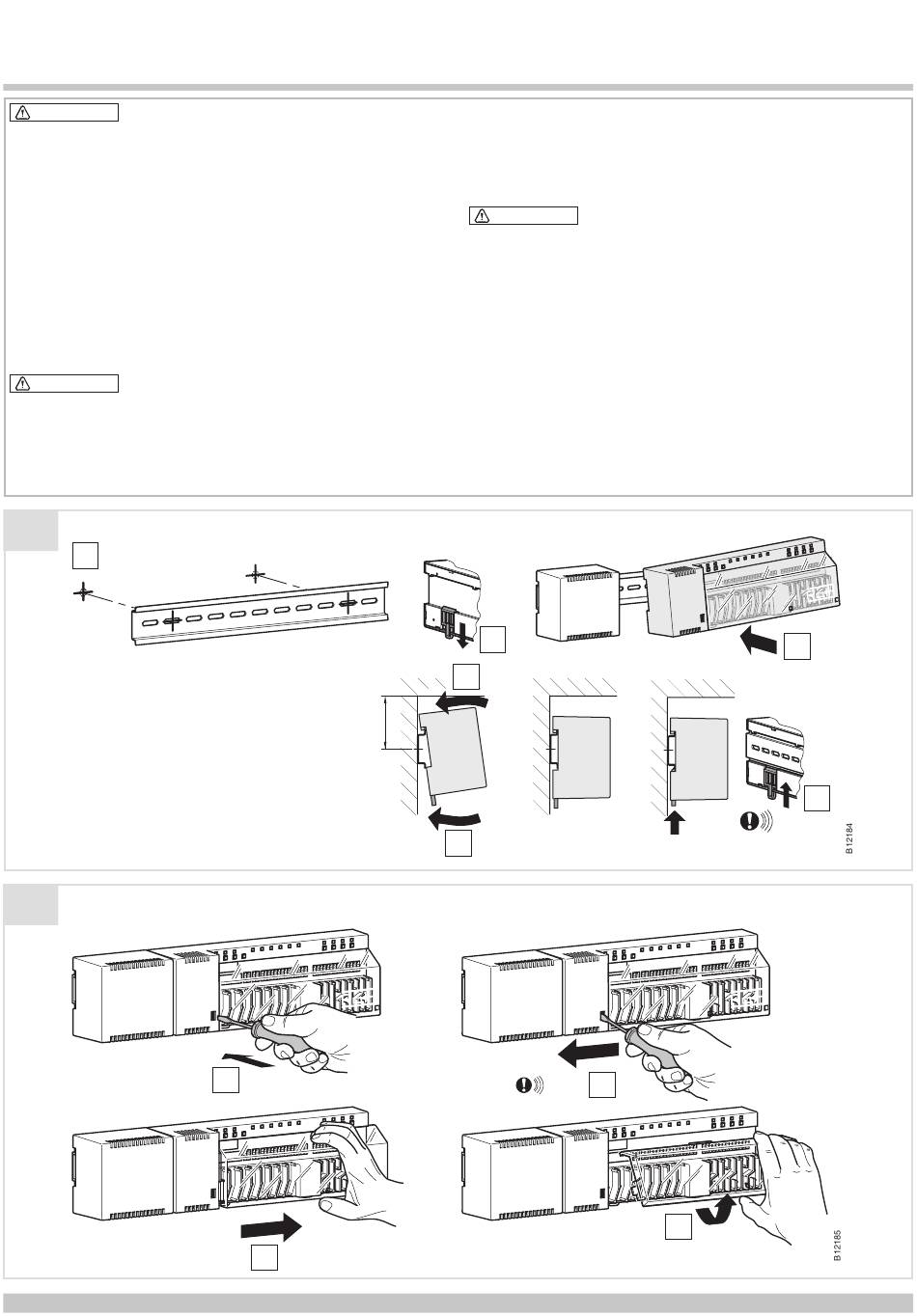 B12184

B12185